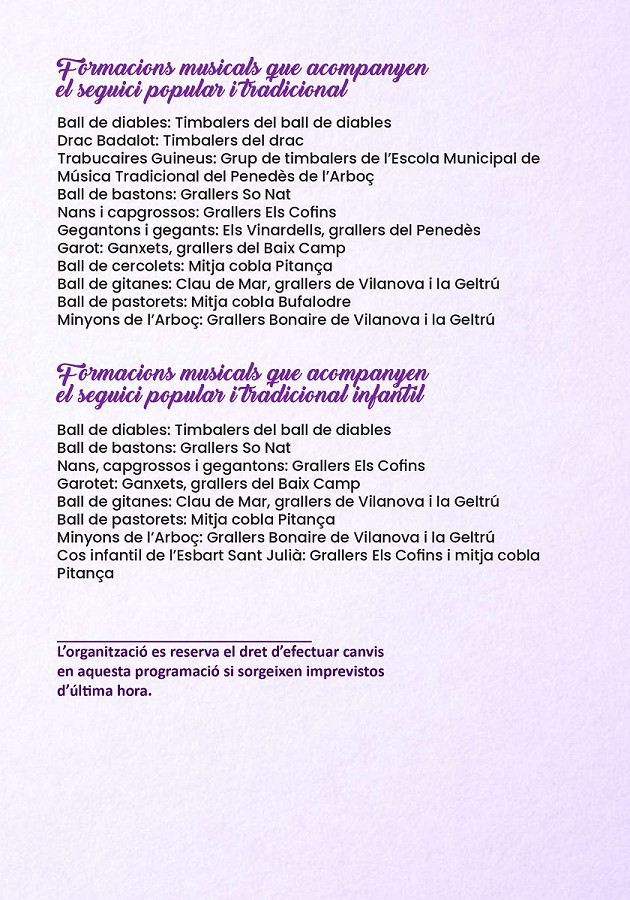 Formacions musicals que acompanyen el seguici popular i tradicional

Ball de diables: Timbalers del ball de diables
Drac Badalot: Timbalers del drac
Trabucaires Guineus: Grup de timbalers de l'Escola Municipal de Música Tradicional del Penedès de l'Arboç
Ball de bastons: Grallers So Nat
Nans i capgrossos: Grallers Els Cofins
Gegantons i gegants: Els Vinardells, grallers del Penedès
Garot: Ganxets, grallers del Baix Camp
Ball de cercolets: Mitja cobla Pitança
Ball de gitanes: Clau de Mar, grallers de Vilanova i la Geltrú
Ball de pastorets: Mitja cobla Bufalodre
Minyons de l'Arboç: Grallers Bonaire de Vilanova i la Geltrú

Formacions musicals que acompanyen el seguici popular i tradicional infantil

Ball de diables: Timbalers del ball de diables
Ball de bastons: Grallers So Nat
Nans, capgrossos i gegantons: Grallers Els Cofins
Garotet: Ganxets, grallers del Baix Camp
Ball de gitanes: Clau de Mar, grallers de Vilanova i la Geltrú
Ball de pastorets: Mitja cobla Pitança
Minyons de l'Arboç: Grallers Bonaire de Vilanova i la Geltrú
Cos infantil de l'Esbart Sant Julià: Grallers Els Cofins i mitja cobla Pitança

L'organització es reserva el dret d'efectuar canvis en aquesta programació si sorgeixen imprevistos d'última hora.